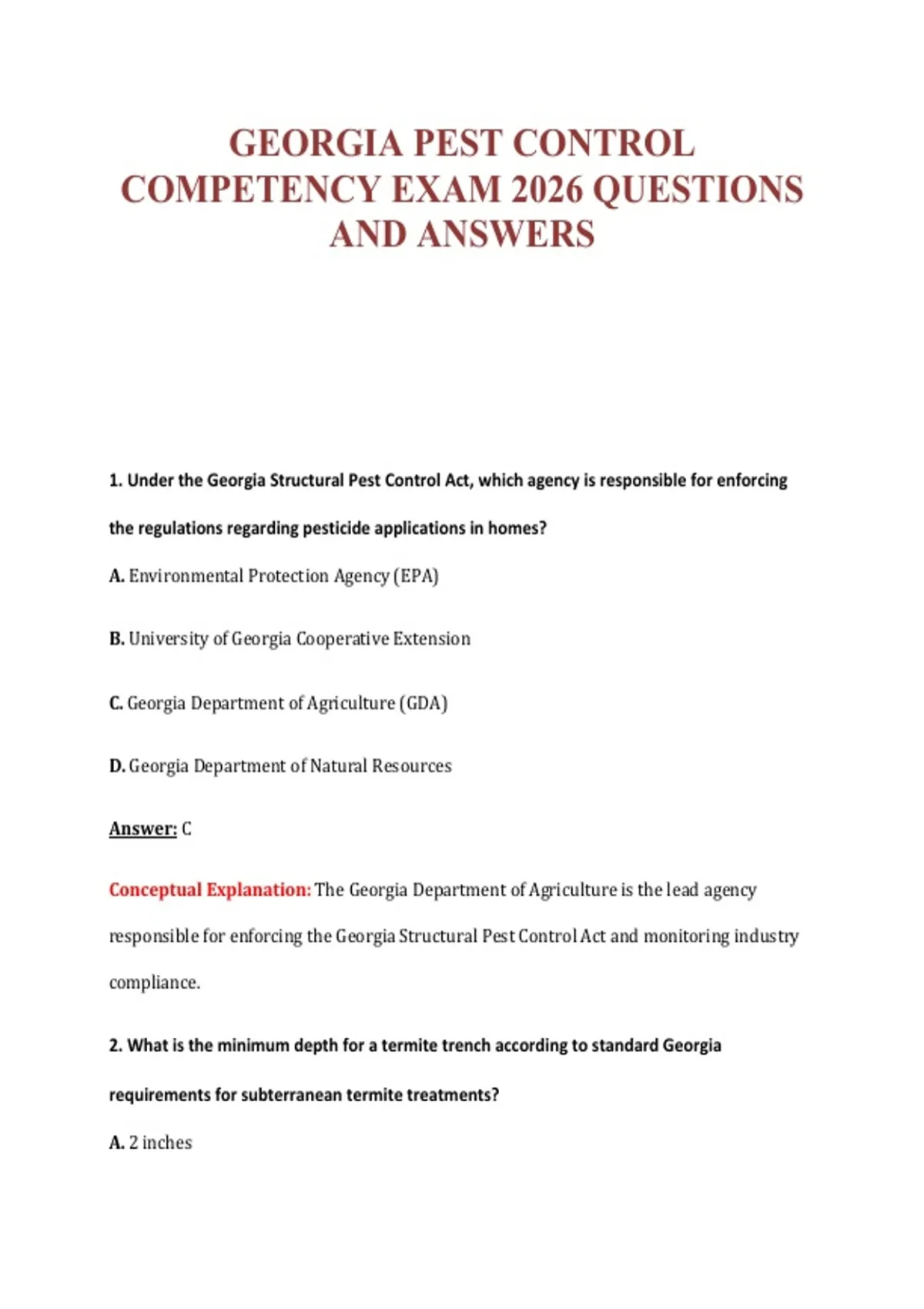 GEORGIA PEST CONTROL COMPETENCY EXAM 2026 QUESTIONS AND ANSWERS

1. Under the Georgia Structural Pest Control Act, which agency is responsible for enforcing the regulations regarding pesticide applications in homes?

A. Environmental Protection Agency (EPA)

B. University of Georgia Cooperative Extension

C. Georgia Department of Agriculture (GDA)

D. Georgia Department of Natural Resources

Answer: C

Conceptual Explanation: The Georgia Department of Agriculture is the lead agency responsible for enforcing the Georgia Structural Pest Control Act and monitoring industry compliance.

2. What is the minimum depth for a termite trench according to standard Georgia requirements for subterranean termite treatments?

A. 2 inches